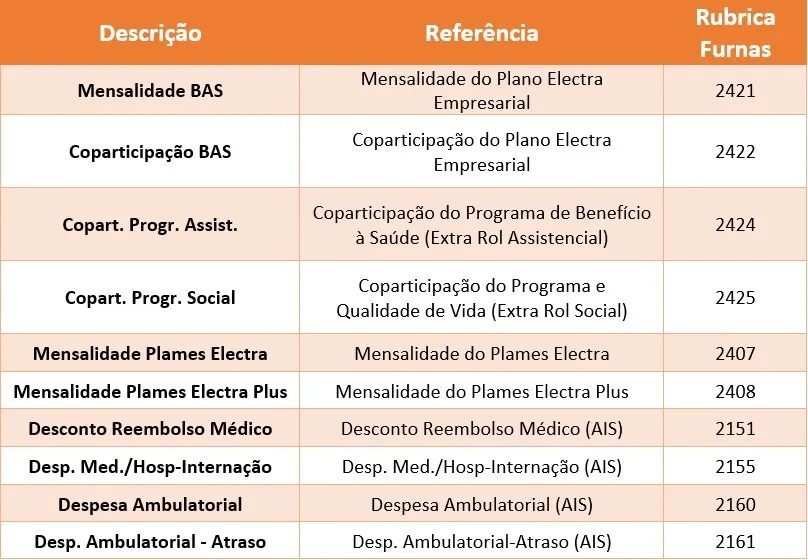 | Descrição | Referência | Rubrica Furnas |
|---|---|---|
| Mensalidade BAS | Mensalidade do Plano Electra Empresarial | 2421 |
| Coparticipação BAS | Coparticipação do Plano Electra Empresarial | 2422 |
| Copart. Progr. Assist. | Coparticipação do Programa de Benefício à Saúde (Extra Rol Assistencial) | 2424 |
| Copart. Progr. Social | Coparticipação do Programa e Qualidade de Vida (Extra Rol Social) | 2425 |
| Mensalidade Plames Electra | Mensalidade do Plames Electra | 2407 |
| Mensalidade Plames Electra Plus | Mensalidade do Plames Electra Plus | 2408 |
| Desconto Reembolso Médico | Desconto Reembolso Médico (AIS) | 2151 |
| Desp. Med./Hosp-Internação | Desp. Med./Hosp-Internação (AIS) | 2155 |
| Despesa Ambulatorial | Despesa Ambulatorial (AIS) | 2160 |
| Desp. Ambulatorial - Atraso | Desp. Ambulatorial-Atraso (AIS) | 2161 |